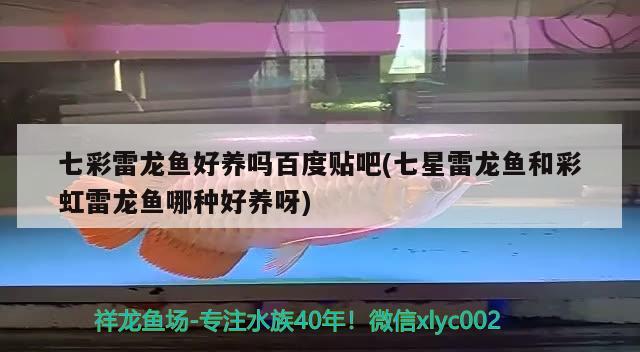 七彩雷龙鱼好养吗百度贴吧(七星雷龙鱼和彩虹雷龙鱼哪种好养呀)

祥龙鱼场-专注水族40年！微信xlyc002